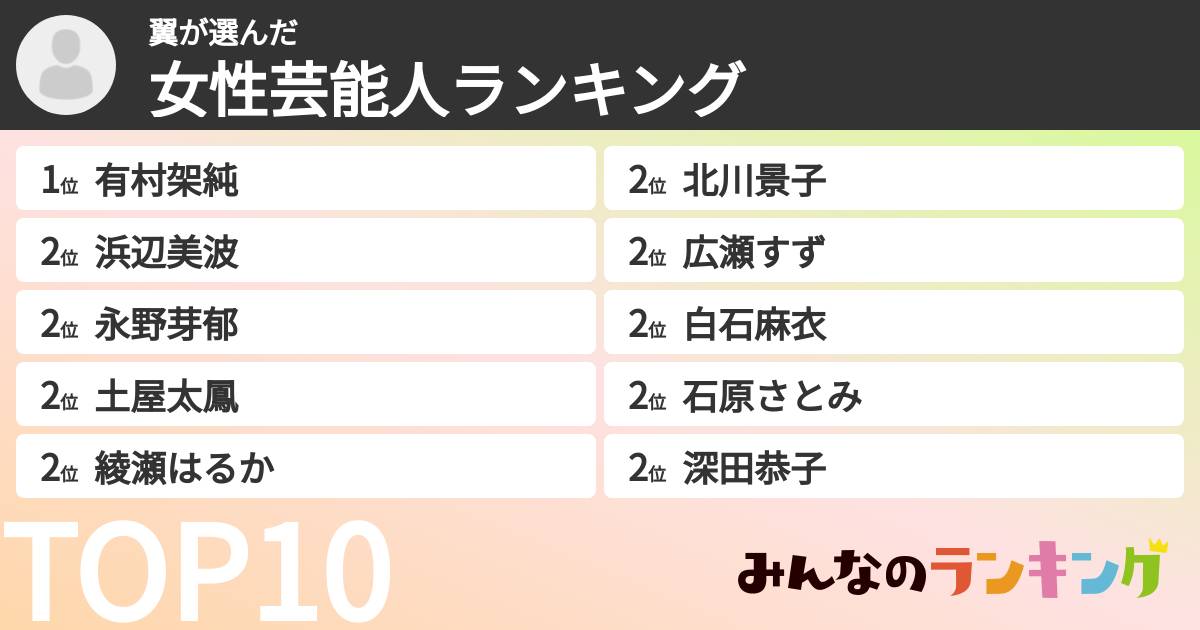 翼が選んだ
女性芸能人ランキング

1位 有村架純
2位 浜辺美波
2位 永野芽郁
2位 土屋太鳳
2位 綾瀬はるか

2位 北川景子
2位 広瀬すず
2位 白石麻衣
2位 石原さとみ
2位 深田恭子

TOP10

みんなのランキング